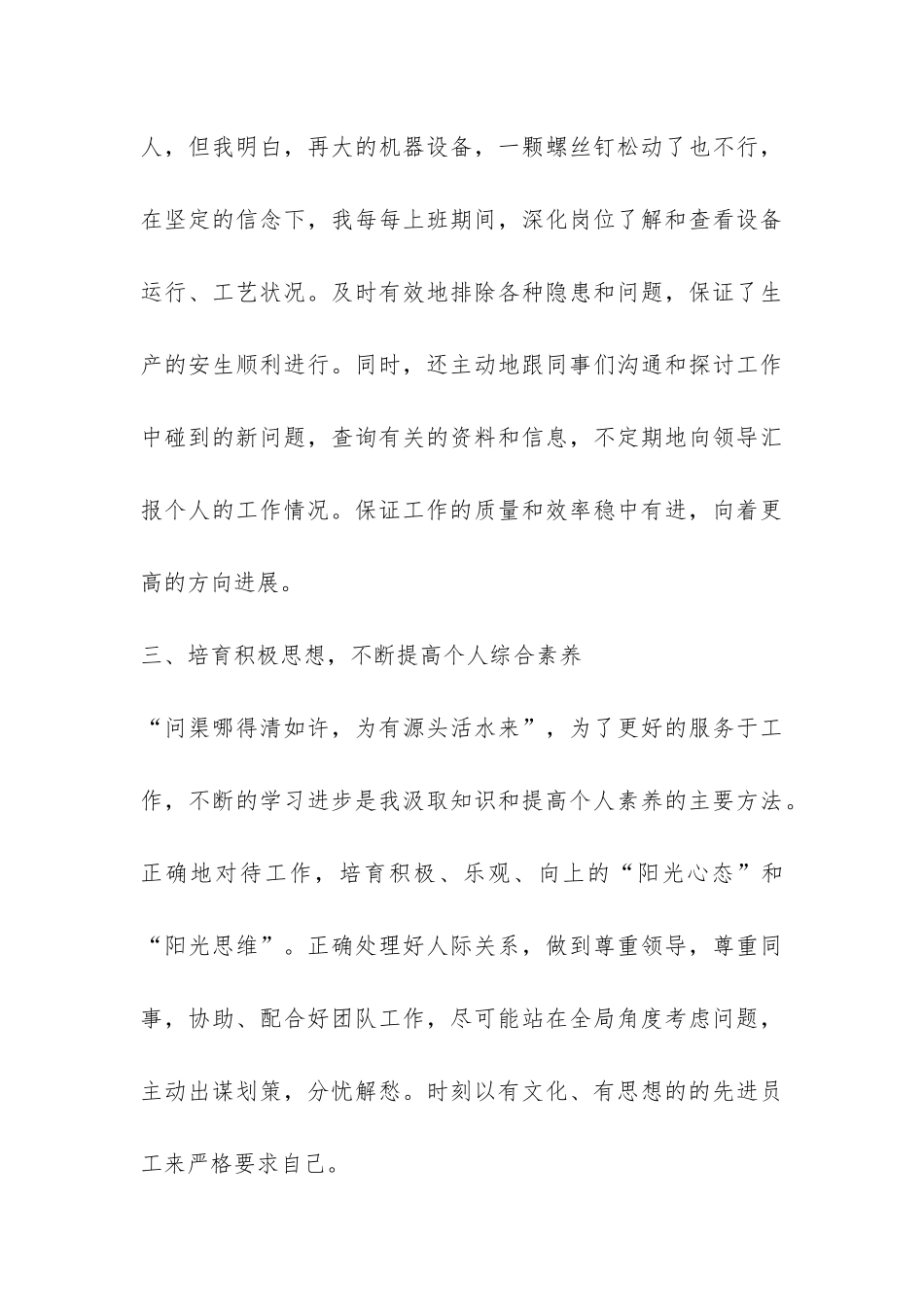 人，但我明白，再大的机器设备，一颗螺丝钉松动了也不行，在坚定的信念下，我每每上班期间，深化岗位了解和查看设备运行、工艺状况。及时有效地排除各种隐患和问题，保证了生产的安生顺利进行。同时，还主动地跟同事们沟通和探讨工作中碰到的新问题，查询有关的资料和信息，不定期地向领导汇报个人的工作情况。保证工作的质量和效率稳中有进，向着更高的方向进展。

三、培育积极思想，不断提高个人综合素养

“问渠哪得清如许，为有源头活水来”，为了更好的服务于工作，不断的学习进步是我汲取知识和提高个人素养的主要方法。正确地对待工作，培育积极、乐观、向上的“阳光心态”和“阳光思维”。正确处理好人际关系，做到尊重领导，尊重同事，协助、配合好团队工作，尽可能站在全局角度考虑问题，主动出谋划策，分忧解愁。时刻以有文化、有思想的的先进员工来严格要求自己。